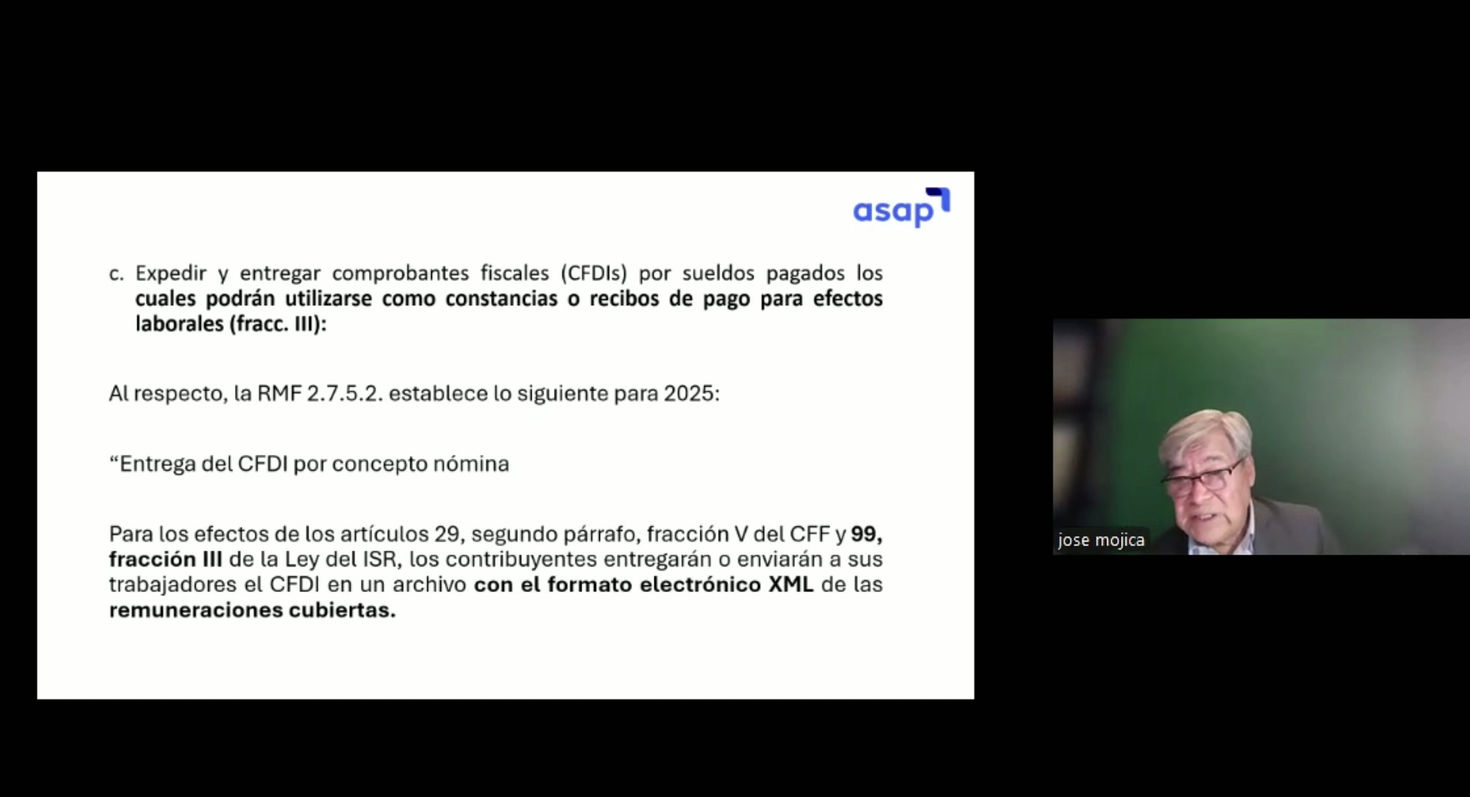 asap

c. Expedir y entregar comprobantes fiscales (CFDIs) por sueldos pagados los cuales podrán utilizarse como constancias o recibos de pago para efectos laborales (fracc. III):

Al respecto, la RMF 2.7.5.2. establece lo siguiente para 2025:

“Entrega del CFDI por concepto nómina

Para los efectos de los artículos 29, segundo párrafo, fracción V del CFF y 99, fracción III de la Ley del ISR, los contribuyentes entregarán o enviarán a sus trabajadores el CFDI en un archivo con el formato electrónico XML de las remuneraciones cubiertas.

jose mojica